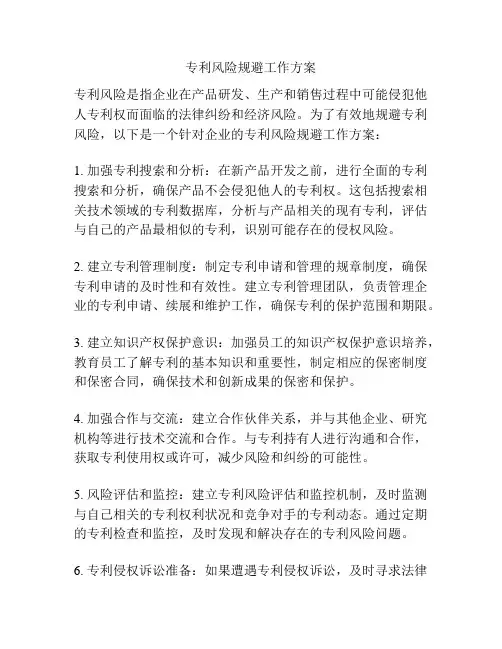 专利风险规避工作方案

专利风险是指企业在产品研发、生产和销售过程中可能侵犯他人专利权而面临的法律纠纷和经济风险。为了有效地规避专利风险，以下是一个针对企业的专利风险规避工作方案：

1. 加强专利搜索和分析：在新产品开发之前，进行全面的专利搜索和分析，确保产品不会侵犯他人的专利权。这包括搜索相关技术领域的专利数据库，分析与产品相关的现有专利，评估与自己的产品最相似的专利，识别可能存在的侵权风险。

2. 建立专利管理制度：制定专利申请和管理的规章制度，确保专利申请的及时性和有效性。建立专利管理团队，负责管理企业的专利申请、续展和维护工作，确保专利的保护范围和期限。

3. 建立知识产权保护意识：加强员工的知识产权保护意识培养，教育员工了解专利的基本知识和重要性，制定相应的保密制度和保密合同，确保技术和创新成果的保密和保护。

4. 加强合作与交流：建立合作伙伴关系，并与其他企业、研究机构等进行技术交流和合作。与专利持有人进行沟通和合作，获取专利使用权或许可，减少风险和纠纷的可能性。

5. 风险评估和监控：建立专利风险评估和监控机制，及时监测与自己相关的专利权利状况和竞争对手的专利动态。通过定期的专利检查和监控，及时发现和解决存在的专利风险问题。

6. 专利侵权诉讼准备：如果遭遇专利侵权诉讼，及时寻求法律